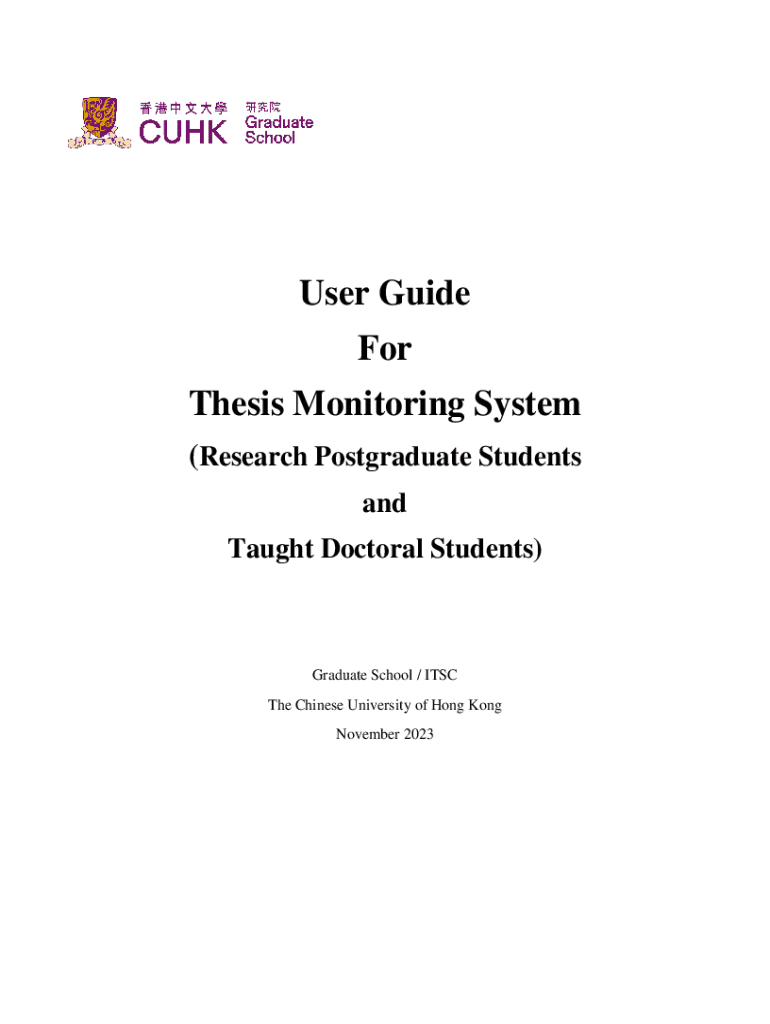 香港中文大學 CUHK 研究院 Graduate School

User Guide
For
Thesis Monitoring System
(Research Postgraduate Students
and
Taught Doctoral Students)

Graduate School / ITSC
The Chinese University of Hong Kong
November 2023